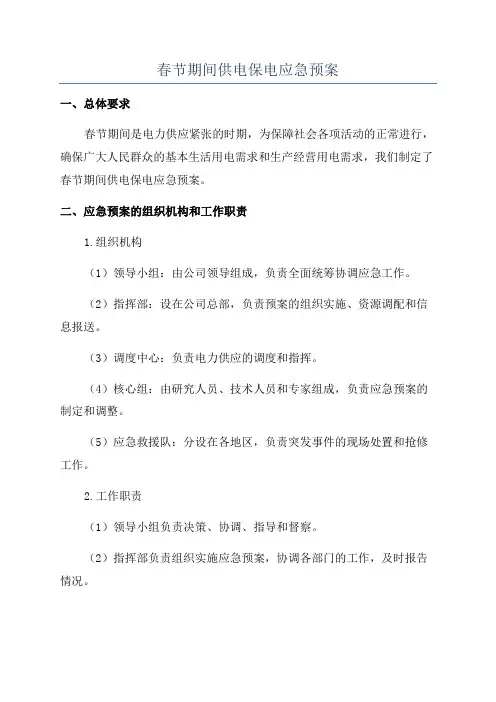 春节期间供电保电应急预案

一、总体要求

春节期间是电力供应紧张的时期，为保障社会各项活动的正常进行，确保广大人民群众的基本生活用电需求和生产经营用电需求，我们制定了春节期间供电保电应急预案。

二、应急预案的组织机构和工作职责

1.组织机构

（1）领导小组：由公司领导组成，负责全面统筹协调应急工作。

（2）指挥部：设在公司总部，负责预案的组织实施、资源调配和信息报送。

（3）调度中心：负责电力供应的调度和指挥。

（4）核心组：由研究人员、技术人员和专家组成，负责应急预案的制定和调整。

（5）应急救援队：分设在各地区，负责突发事件的现场处置和抢修工作。

2.工作职责

（1）领导小组负责决策、协调、指导和督察。

（2）指挥部负责组织实施应急预案，协调各部门的工作，及时报告情况。